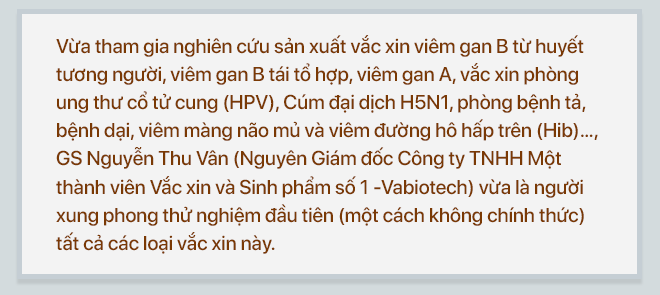 Vừa tham gia nghiên cứu sản xuất vắc xin viêm gan B từ huyết tương người, viêm gan B tái tổ hợp, viêm gan A, vắc xin phòng ung thư cổ tử cung (HPV), Cúm đại dịch H5N1, phòng bệnh tả, bệnh dại, viêm màng não mủ và viêm đường hô hấp trên (Hib)..., GS Nguyễn Thu Vân (Nguyên Giám đốc Công ty TNHH Một thành viên Vắc xin và Sinh phẩm số 1 -Vabiotech) vừa là người xung phong thử nghiệm đầu tiên (một cách không chính thức) tất cả các loại vắc xin này.